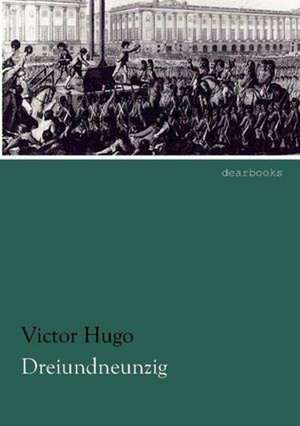 dearbooks

Victor Hugo

Dreiundneunzig